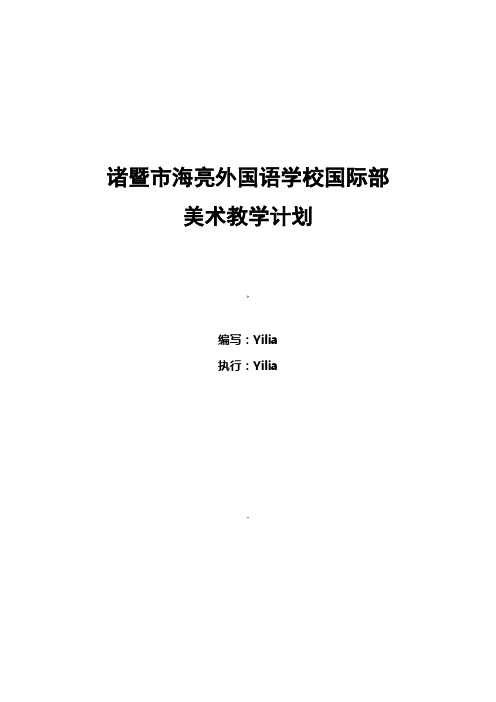 诸暨市海亮外国语学校国际部
美术教学计划

编写：Yilia
执行：Yilia